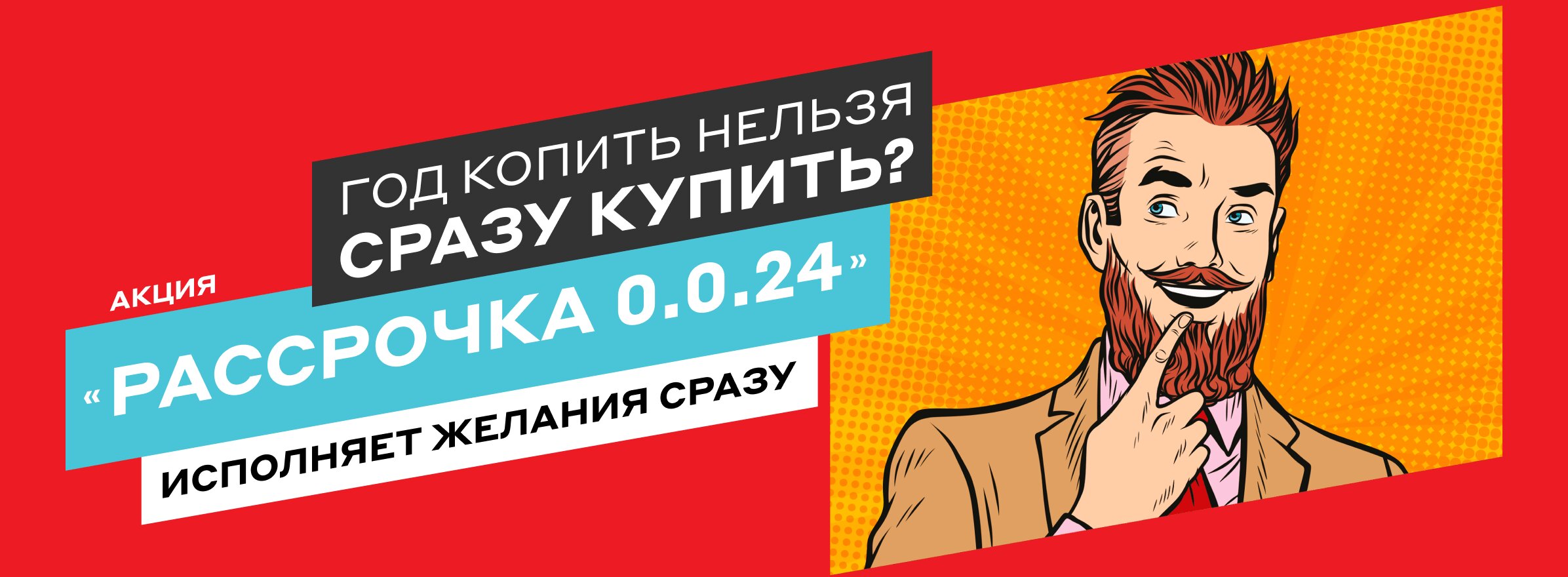 ГОД КОПИТЬ НЕЛЬЗЯ
СРАЗУ КУПИТЬ?

АКЦИЯ
«РАССРОЧКА 0.0.24»
ИСПОЛНЯЕТ ЖЕЛАНИЯ СРАЗУ